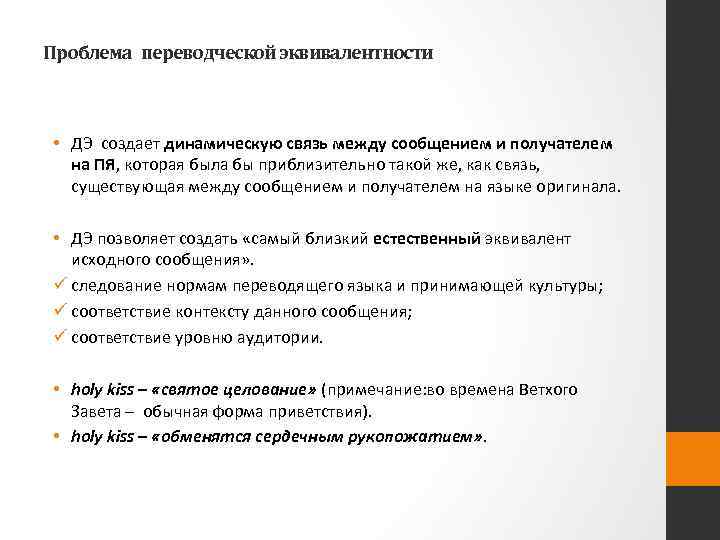 Проблема переводческой эквивалентности

• ДЭ создает динамическую связь между сообщением и получателем на ПЯ, которая была бы приблизительно такой же, как связь, существующая между сообщением и получателем на языке оригинала.

• ДЭ позволяет создать «самый близкий естественный эквивалент исходного сообщения».
✓ следование нормам переводящего языка и принимающей культуры;
✓ соответствие контексту данного сообщения;
✓ соответствие уровню аудитории.

• holy kiss – «святое целование» (примечание:во времена Ветхого Завета – обычная форма приветствия).
• holy kiss – «обменятся сердечным рукопожатием».